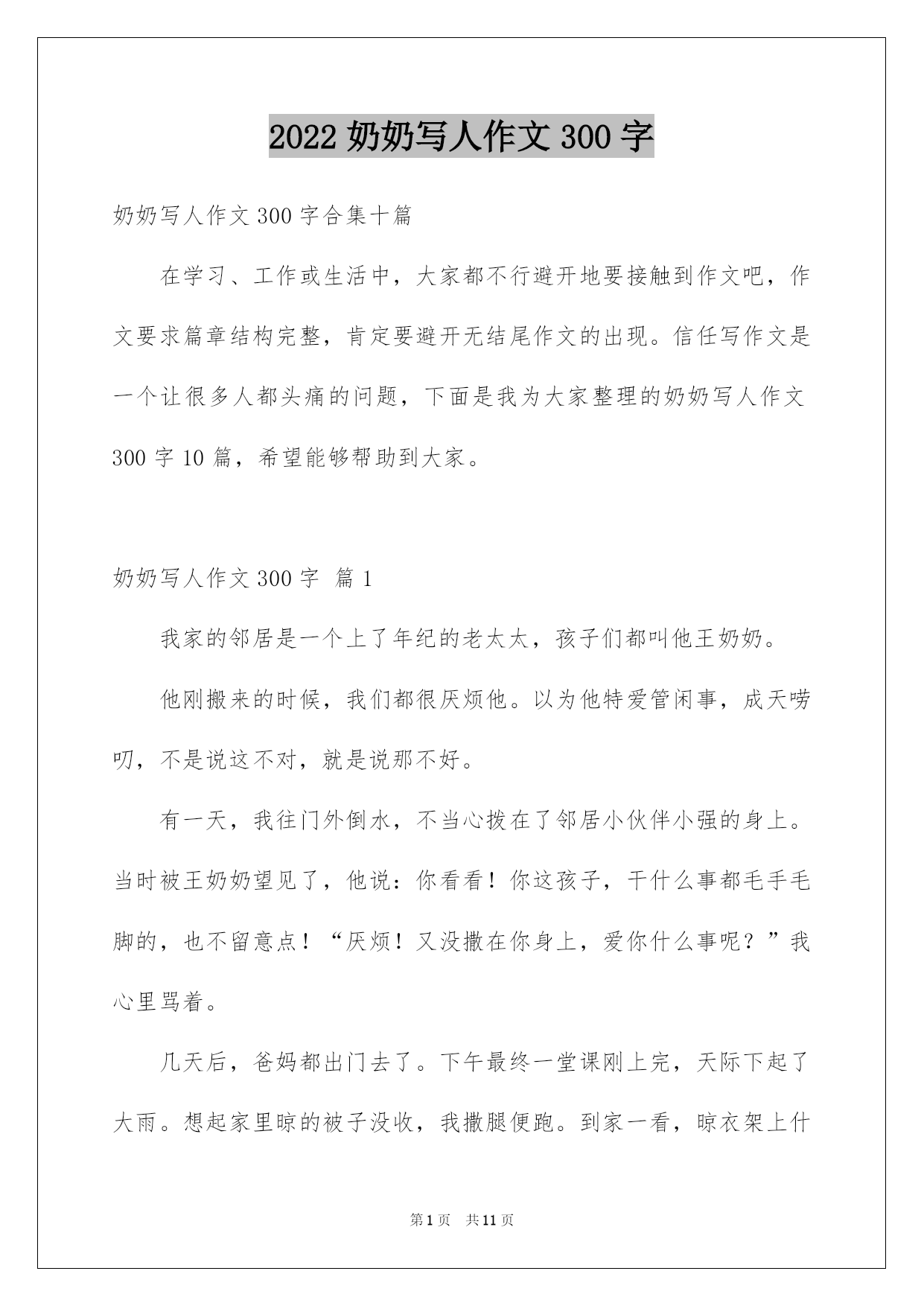 2022 奶奶写人作文 300 字

奶奶写人作文 300 字合集十篇

在学习、工作或生活中，大家都不行避开地要接触到作文吧，作文要求篇章结构完整，肯定要避开无结尾作文的出现。信任写作文是一个让很多人都头痛的问题，下面是我为大家整理的奶奶写人作文 300 字 10 篇，希望能够帮助到大家。

奶奶写人作文 300 字 篇 1

我家的邻居是一个上了年纪的老太太，孩子们都叫他王奶奶。

他刚搬来的时候，我们都很厌烦他。以为他特爱管闲事，成天唠叨，不是说这不对，就是说那不好。

有一天，我往门外倒水，不当心拨在了邻居小伙伴小强的身上。当时被王奶奶望见了，他说：你看看！你这孩子，干什么事都毛手毛脚的，也不留意点！“厌烦！又没撒在你身上，爱你什么事呢？”我心里骂着。

几天后，爸妈都出门去了。下午最终一堂课刚上完，天际下起了大雨。想起家里晾的被子没收，我撒腿便跑。到家一看，晾衣架上什

第 1 页 共 11 页